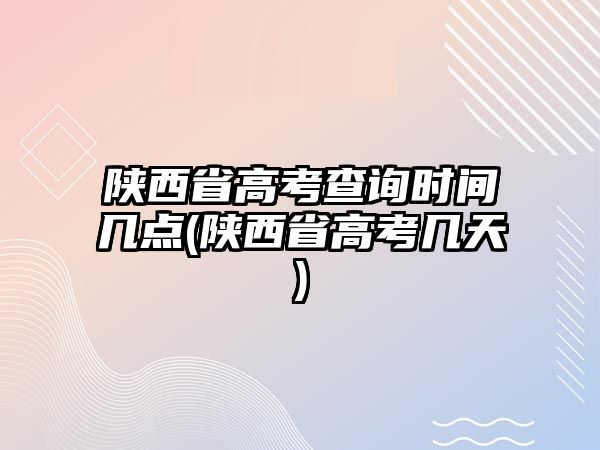 陕西省高考查询时间几点(陕西省高考几天)